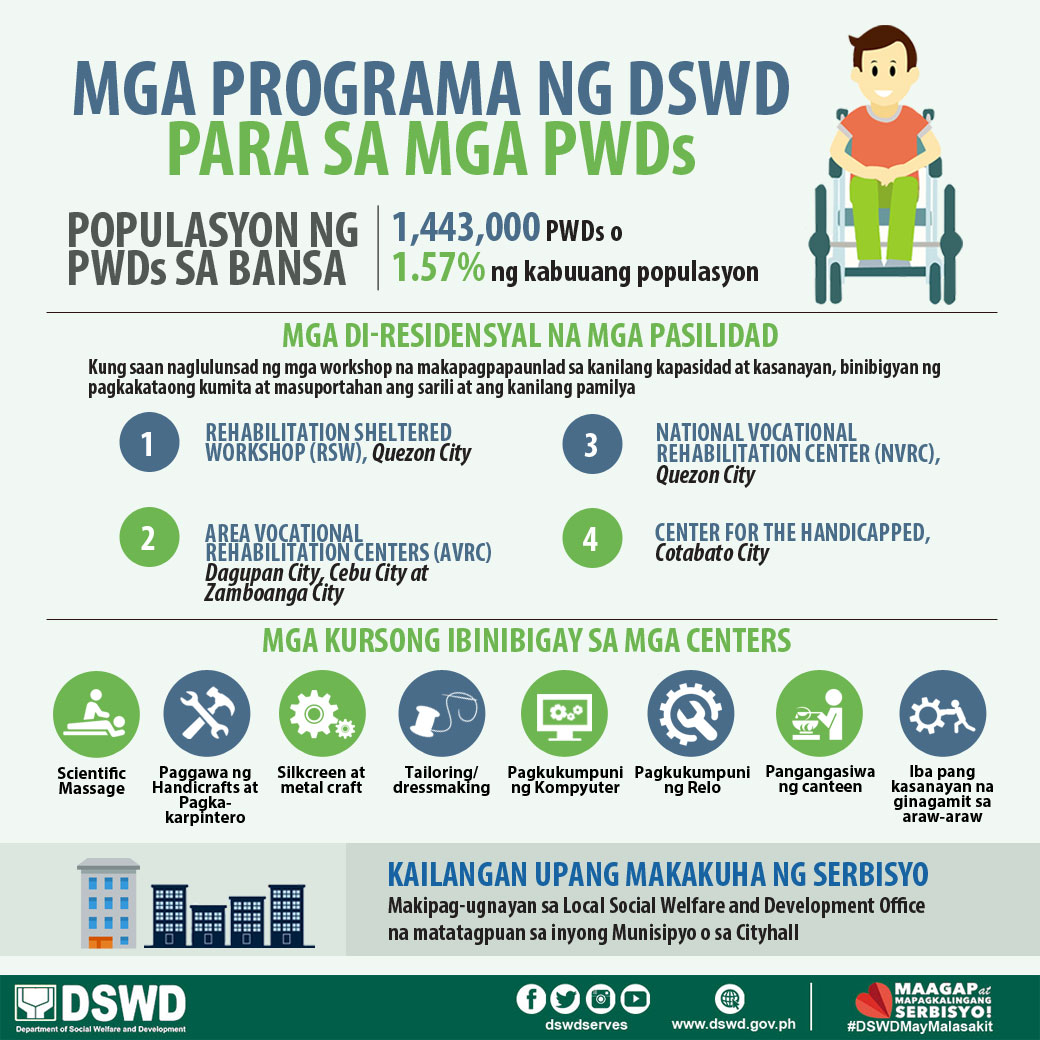 MGA PROGRAMA NG DSWD
PARA SA MGA PWDs

POPULASYON NG PWDs SA BANSA

1,443,000 PWDs o
1.57% ng kabuuang populasyon

MGA DI-RESIDENSYAL NA MGA PASILIDAD

Kung saan naglulunsad ng mga workshop na makapagpapaunlad sa kanilang kapasidad at kasanayan, binibigyan ng pagkakataong kumita at masuportahan ang sarili at ang kanilang pamilya

1 REHABILITATION SHELTERED WORKSHOP (RSW), Quezon City

2 AREA VOCATIONAL REHABILITATION CENTERS (AVRC) Dagupan City, Cebu City at Zamboanga City

3 NATIONAL VOCATIONAL REHABILITATION CENTER (NVRC), Quezon City

4 CENTER FOR THE HANDICAPPED, Cotabato City

MGA KURSONG IBINIBIGAY SA MGA CENTERS

Scientific Massage

Paggawa ng Handicrafts at Pagka-karpintero

Silkcreen at metal craft

Tailoring/ dressmaking

Pagkukumpuni ng Kompyuter

Pagkukumpuni ng Relo

Pangangasiwa ng canteen

Iba pang kasanayan na ginagamit sa araw-araw

KAILANGAN UPANG MAKAKUHA NG SERBISYO

Makipag-ugnayan sa Local Social Welfare and Development Office na matatagpuan sa inyong Munisipyo o sa Cityhall

DSWD
Department of Social Welfare and Development

dswdserves

www.dswd.gov.ph

MAAGAP at MAPAGKALINGANG SERBISYO!
#DSWDMayMalasakit